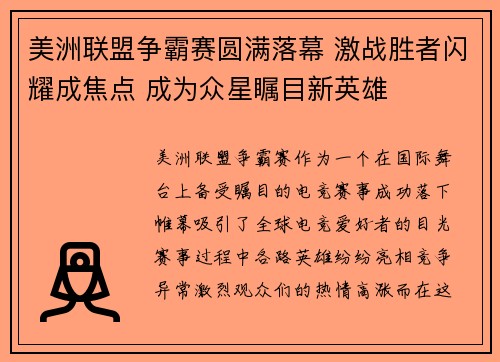 美洲联盟争霸赛圆满落幕 激战胜者闪耀成焦点 成为众星瞩目新英雄

美洲联盟争霸赛作为一个在国际舞台上备受瞩目的电竞赛事成功落下帷幕吸引了全球电竞爱好者的目光赛事过程中各路英雄纷纷亮相竞争异常激烈观众们的热情高涨而在这